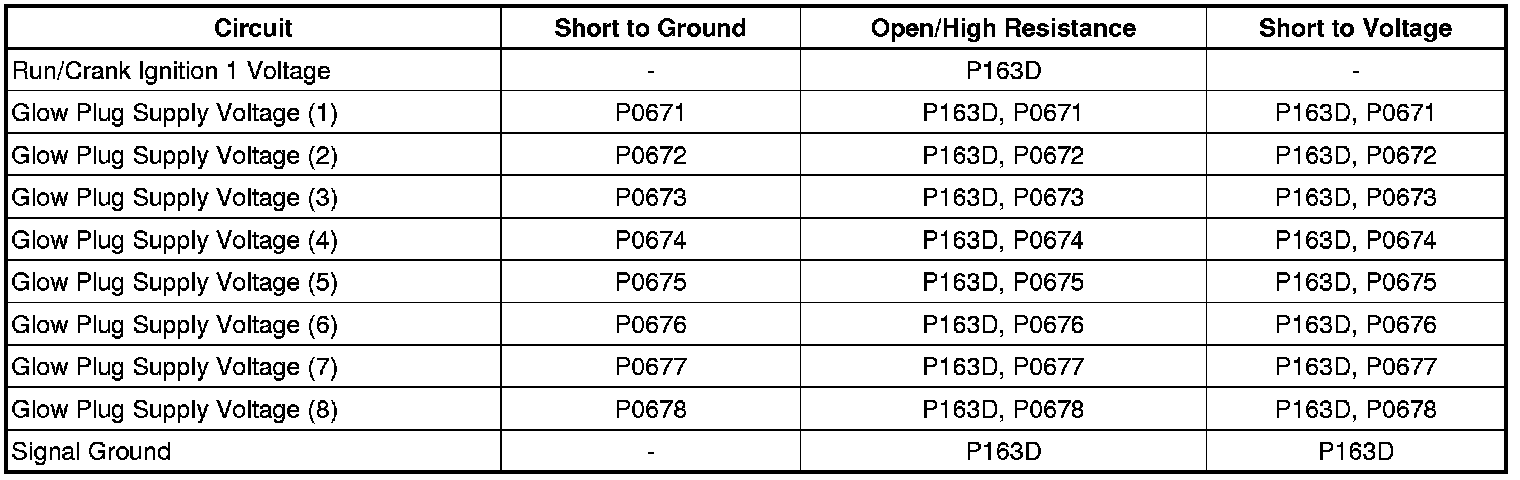 | Circuit | Short to Ground | Open/High Resistance | Short to Voltage |
|---|---|---|---|
| Run/Crank Ignition 1 Voltage | - | P163D | - |
| Glow Plug Supply Voltage (1) | P0671 | P163D, P0671 | P163D, P0671 |
| Glow Plug Supply Voltage (2) | P0672 | P163D, P0672 | P163D, P0672 |
| Glow Plug Supply Voltage (3) | P0673 | P163D, P0673 | P163D, P0673 |
| Glow Plug Supply Voltage (4) | P0674 | P163D, P0674 | P163D, P0674 |
| Glow Plug Supply Voltage (5) | P0675 | P163D, P0675 | P163D, P0675 |
| Glow Plug Supply Voltage (6) | P0676 | P163D, P0676 | P163D, P0676 |
| Glow Plug Supply Voltage (7) | P0677 | P163D, P0677 | P163D, P0677 |
| Glow Plug Supply Voltage (8) | P0678 | P163D, P0678 | P163D, P0678 |
| Signal Ground | - | P163D | P163D |